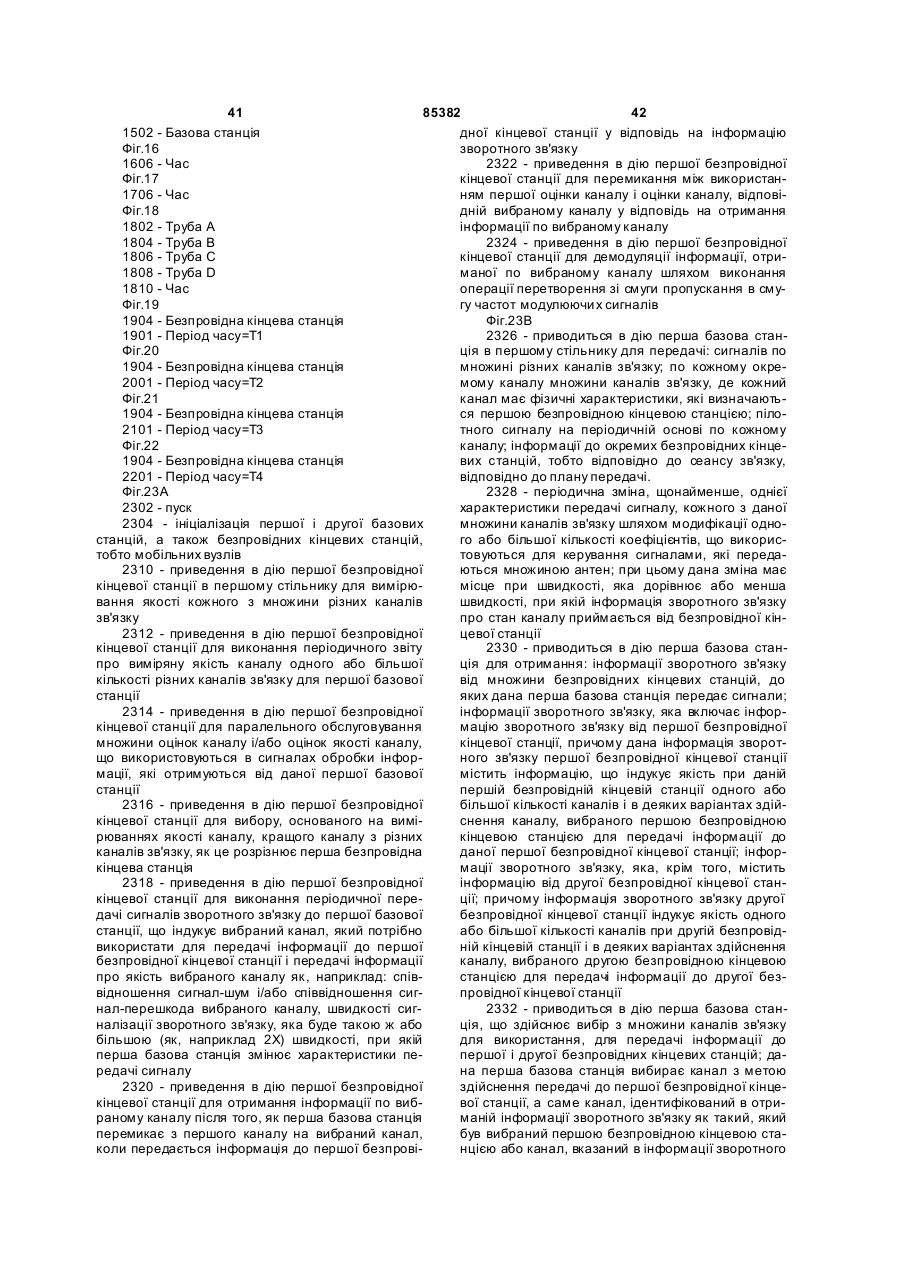 41 85382 42

1502 - Базова станція
Фіг.16
1606 - Час
Фіг.17
1706 - Час
Фіг.18
1802 - Труба А
1804 - Труба В
1806 - Труба С
1808 - Труба D
1810 - Час
Фіг.19
1904 - Безпровідна кінцева станція
1901 - Період часу=Т1
Фіг.20
1904 - Безпровідна кінцева станція
2001 - Період часу=Т2
Фіг.21
1904 - Безпровідна кінцева станція
2101 - Період часу=Т3
Фіг.22
1904 - Безпровідна кінцева станція
2201 - Період часу=Т4
Фіг.23А
2302 - пуск
2304 - ініціалізація першої і другої базових станцій, а також безпровідних кінцевих станцій, тобто мобільних вузлів

2310 - приведення в дію першої безпровідної кінцевої станції в першому стільнику для вимірювання якості кожного з множини різних каналів зв'язку

2312 - приведення в дію першої безпровідної кінцевої станції для виконання періодичного звіту про виміряну якість каналу одного або більшої кількості різних каналів зв'язку для першої базової станції

2314 - приведення в дію першої безпровідної кінцевої станції для паралельного обслуговування множини оцінок каналу і/або оцінок якості каналу, що використовуються в сигналах обробки інформації, які отримуються від даної першої базової станції

2316 - приведення в дію першої безпровідної кінцевої станції для вибору, основаного на вимірюваннях якості каналу, кращого каналу з різних каналів зв'язку, як це розрізнює перша безпровідна кінцева станція

2318 - приведення в дію першої безпровідної кінцевої станції для виконання періодичної передачі сигналів зворотного зв'язку до першої базової станції, що індукує вибраний канал, який потрібно використати для передачі інформації до першої безпровідної кінцевої станції і передачі інформації про якість вибраного каналу як, наприклад: співвідношення сигнал-шум і/або співвідношення сигнал-перешкода вибраного каналу, швидкості сигналізації зворотного зв'язку, яка буде такою ж або більшою (як, наприклад 2Х) швидкості, при якій перша базова станція змінює характеристики передачі сигналу

2320 - приведення в дію першої безпровідної кінцевої станції для отримання інформації по вибраному каналу після того, як перша базова станція перемикає з першого каналу на вибраний канал, коли передається інформація до першої безпровідної кінцевої станції у відповідь на інформацію зворотного зв'язку

2322 - приведення в дію першої безпровідної кінцевої станції для перемикання між використанням першої оцінки каналу і оцінки каналу, відповідній вибраному каналу у відповідь на отримання інформації по вибраному каналу

2324 - приведення в дію першої безпровідної кінцевої станції для демодуляції інформації, отриманої по вибраному каналу шляхом виконання операції перетворення зі смуги пропускання в смугу частот модулюючих сигналів

Фіг.23В

2326 - приводиться в дію перша базова станція в першому стільнику для передачі: сигналів по множині різних каналів зв'язку; по кожному окремому каналу множини каналів зв'язку, де кожний канал має фізичні характеристики, які визначаються першою безпровідною кінцевою станцією; пілотного сигналу на періодичній основі по кожному каналу; інформації до окремих безпровідних кінцевих станцій, тобто відповідно до сеансу зв'язку, відповідно до плану передачі.

2328 - періодична зміна, щонайменше, однієї характеристики передачі сигналу, кожного з даної множини каналів зв'язку шляхом модифікації одного або більшої кількості коефіцієнтів, що використовуються для керування сигналами, які передаються множиною антен; при цьому дана зміна має місце при швидкості, яка дорівнює або менша швидкості, при якій інформація зворотного зв'язку про стан каналу приймається від безпровідної кінцевої станції

2330 - приводиться в дію перша базова станція для отримання: інформації зворотного зв'язку від множини безпровідних кінцевих станцій, до яких дана перша базова станція передає сигнали; інформації зворотного зв'язку, яка включає інформацію зворотного зв'язку від першої безпровідної кінцевої станції, причому дана інформація зворотного зв'язку першої безпровідної кінцевої станції містить інформацію, що індукує якість при даній першій безпровідній кінцевій станції одного або більшої кількості каналів і в деяких варіантах здійснення каналу, вибраного першою безпровідною кінцевою станцією для передачі інформації до даної першої безпровідної кінцевої станції; інформації зворотного зв'язку, яка, крім того, містить інформацію від другої безпровідної кінцевої станції; причому інформація зворотного зв'язку другої безпровідної кінцевої станції індукує якість одного або більшої кількості каналів при другій безпровідній кінцевій станції і в деяких варіантах здійснення каналу, вибраного другою безпровідною кінцевою станцією для передачі інформації до другої безпровідної кінцевої станції

2332 - приводиться в дію перша базова станція, що здійснює вибір з множини каналів зв'язку для використання, для передачі інформації до першої і другої безпровідних кінцевих станцій; дана перша базова станція вибирає канал з метою здійснення передачі до першої безпровідної кінцевої станції, а саме канал, ідентифікований в отриманій інформації зворотного зв'язку як такий, який був вибраний першою безпровідною кінцевою станцією або канал, вказаний в інформації зворотного